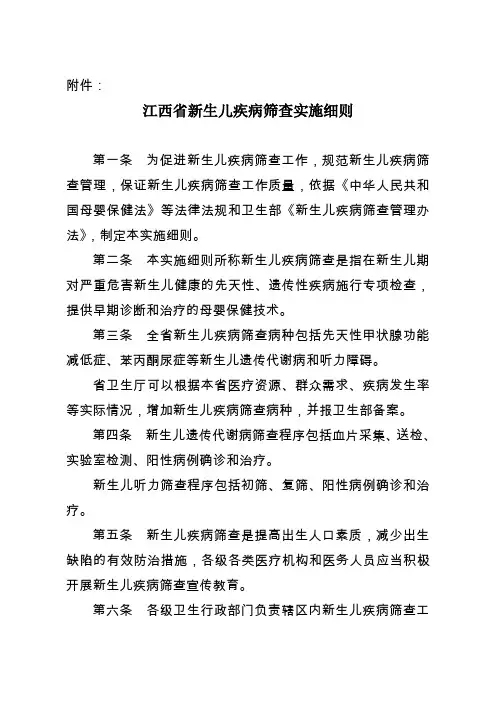 附件：

江西省新生儿疾病筛查实施细则

第一条　为促进新生儿疾病筛查工作，规范新生儿疾病筛查管理，保证新生儿疾病筛查工作质量，依据《中华人民共和国母婴保健法》等法律法规和卫生部《新生儿疾病筛查管理办法》，制定本实施细则。

第二条　本实施细则所称新生儿疾病筛查是指在新生儿期对严重危害新生儿健康的先天性、遗传性疾病施行专项检查，提供早期诊断和治疗的母婴保健技术。

第三条　全省新生儿疾病筛查病种包括先天性甲状腺功能减低症、苯丙酮尿症等新生儿遗传代谢病和听力障碍。

省卫生厅可以根据本省医疗资源、群众需求、疾病发生率等实际情况，增加新生儿疾病筛查病种，并报卫生部备案。

第四条　新生儿遗传代谢病筛查程序包括血片采集、送检、实验室检测、阳性病例确诊和治疗。

新生儿听力筛查程序包括初筛、复筛、阳性病例确诊和治疗。

第五条　新生儿疾病筛查是提高出生人口素质，减少出生缺陷的有效防治措施，各级各类医疗机构和医务人员应当积极开展新生儿疾病筛查宣传教育。

第六条　各级卫生行政部门负责辖区内新生儿疾病筛查工